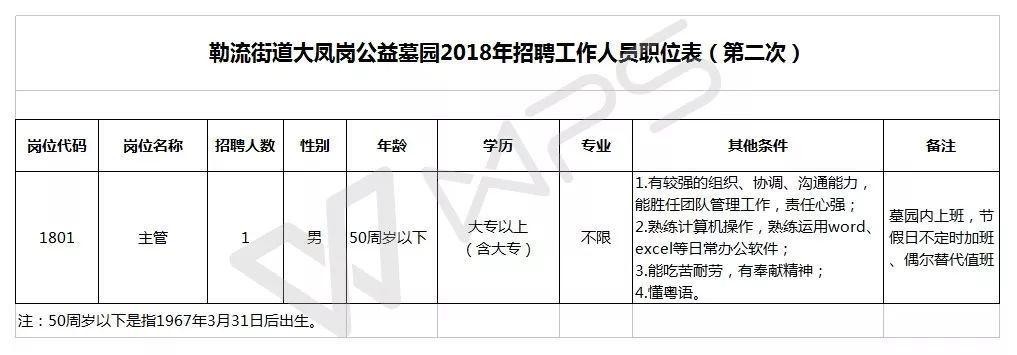 勒流街道大凤岗公益墓园2018年招聘工作人员职位表（第二次）

| 岗位代码 | 岗位名称 | 招聘人数 | 性别 | 年龄 | 学历 | 专业 | 其他条件 | 备注 |
|---|---|---|---|---|---|---|---|---|
| 1801 | 主管 | 1 | 男 | 50周岁以下 | 大专以上（含大专） | 不限 | 1.有较强的组织、协调、沟通能力，能胜任团队管理工作，责任心强；2.熟练计算机操作，熟练运用word、excel等日常办公软件；3.能吃苦耐劳，有奉献精神；4.懂粤语。 | 墓园内上班，节假日不定时加班、偶尔替代值班 |

注：50周岁以下是指1967年3月31日后出生。